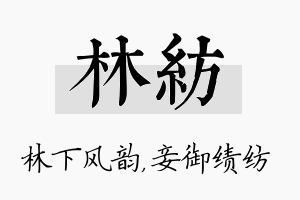 林紡

林下风韵,妾御绩纺